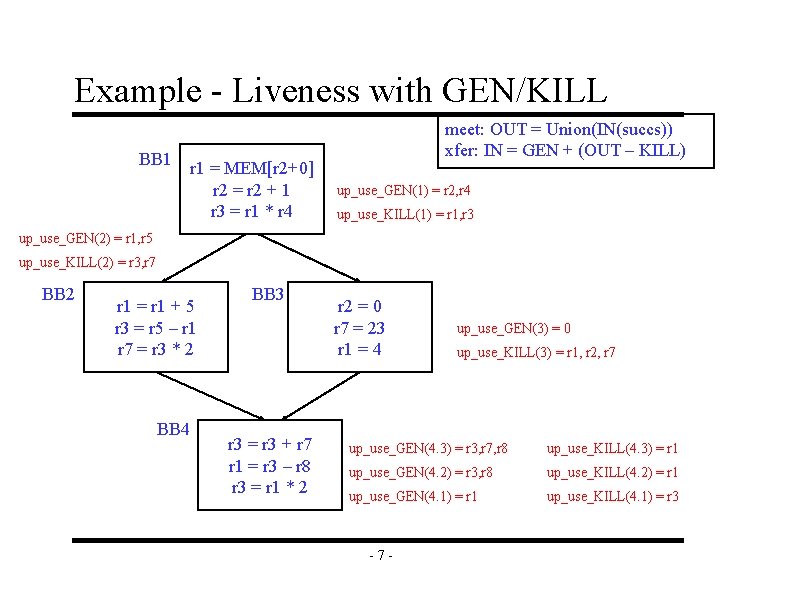 Example - Liveness with GEN/KILL

meet: OUT = Union(IN(succs))
xfer: IN = GEN + (OUT – KILL)

BB1

r1 = MEM[r2+0]
r2 = r2 + 1
r3 = r1 * r4

up_use_GEN(1) = r2,r4
up_use_KILL(1) = r1,r3

up_use_GEN(2) = r1,r5
up_use_KILL(2) = r3,r7

BB2

r1 = r1 + 5
r3 = r5 – r1
r7 = r3 * 2

BB3

r2 = 0
r7 = 23
r1 = 4

up_use_GEN(3) = 0
up_use_KILL(3) = r1, r2, r7

BB4

r3 = r3 + r7
r1 = r3 – r8
r3 = r1 * 2

up_use_GEN(4.3) = r3,r7,r8
up_use_GEN(4.2) = r3,r8
up_use_GEN(4.1) = r1

up_use_KILL(4.3) = r1
up_use_KILL(4.2) = r1
up_use_KILL(4.1) = r3

- 7 -